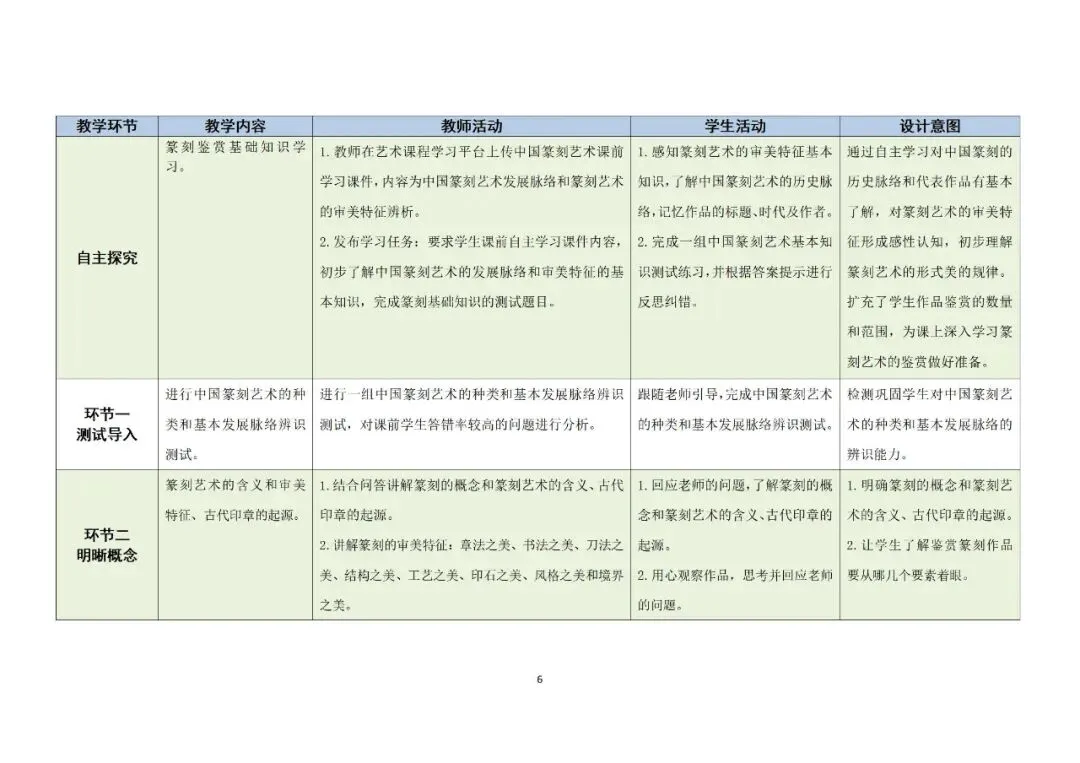 | 教学环节 | 教学内容 | 教师活动 | 学生活动 | 设计意图 |
|---|---|---|---|---|
| 自主探究 | 篆刻鉴赏基础知识学习。 | 1.教师在艺术课程学习平台上传中国篆刻艺术课前学习课件，内容为中国篆刻艺术发展脉络和篆刻艺术的审美特征辨析。 2.发布学习任务：要求学生课前自主学习课件内容，初步了解中国篆刻艺术的发展脉络和审美特征的基本知识，完成篆刻基础知识的测试题目。 | 1.感知篆刻艺术的审美特征基本知识，了解中国篆刻艺术的历史脉络，记忆作品的标题、时代及作者。 2.完成一组中国篆刻艺术基本知识测试练习，并根据答案提示进行反思纠错。 | 通过自主学习对中国篆刻的历史脉络和代表作品有基本了解，对篆刻艺术的审美特征形成感性认知，初步理解篆刻艺术的形式美的规律。扩充了学生作品鉴赏的数量和范围，为课上深入学习篆刻艺术的鉴赏做好准备。 |
| 环节一 测试导入 | 进行中国篆刻艺术的种类和基本发展脉络辨识测试。 | 进行一组中国篆刻艺术的种类和基本发展脉络辨识测试，对课前学生答错率较高的问题进行分析。 | 跟随老师引导，完成中国篆刻艺术的种类和基本发展脉络辨识测试。 | 检测巩固学生对中国篆刻艺术的种类和基本发展脉络的辨识能力。 |
| 环节二 明晰概念 | 篆刻艺术的含义和审美特征、古代印章的起源。 | 1.结合问答讲解篆刻的概念和篆刻艺术的含义、古代印章的起源。 2.讲解篆刻的审美特征：章法之美、书法之美、刀法之美、结构之美、工艺之美、印石之美、风格之美和境界之美。 | 1.回应老师的问题，了解篆刻的概念和篆刻艺术的含义、古代印章的起源。 2.用心观察作品，思考并回应老师的问题。 | 1.明确篆刻的概念和篆刻艺术的含义、古代印章的起源。 2.让学生了解鉴赏篆刻作品要从哪几个要素着眼。 |

6